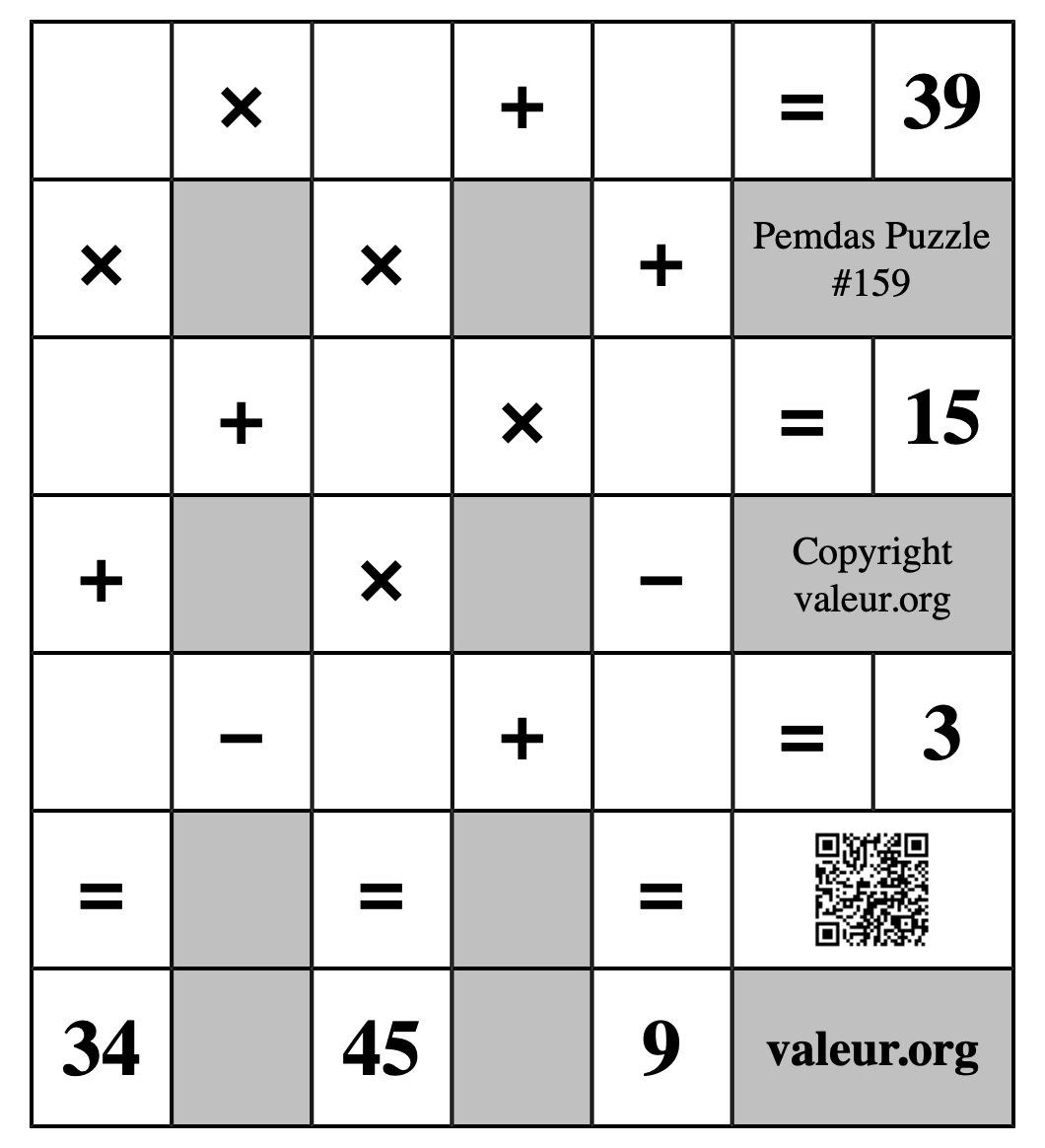 |  | × |  | + |  | = | 39 |
|---|---|---|---|---|---|---|
| × |  | × |  | + | Pemdas Puzzle #159 | |
|  | + |  | × |  | = | 15 |
| + |  | × |  | − | Copyright valeur.org | |
|  | − |  | + |  | = | 3 |
| = |  | = |  | = |  | |
| 34 |  | 45 |  | 9 | valeur.org | |